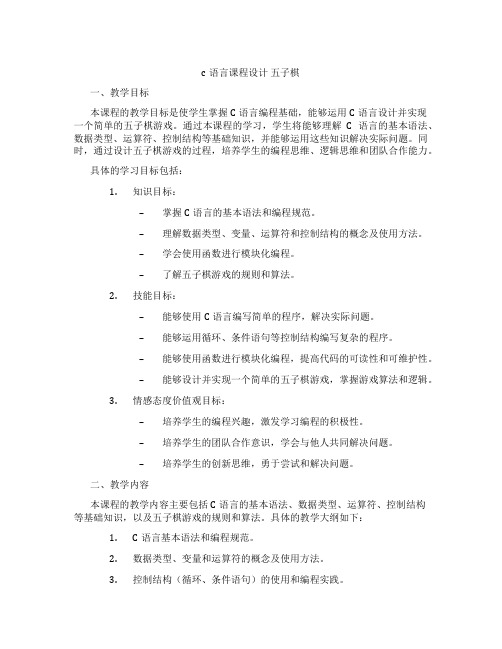 c 语言课程设计 五子棋

一、教学目标

本课程的教学目标是使学生掌握 C 语言编程基础，能够运用 C 语言设计并实现一个简单的五子棋游戏。通过本课程的学习，学生将能够理解 C 语言的基本语法、数据类型、运算符、控制结构等基础知识，并能够运用这些知识解决实际问题。同时，通过设计五子棋游戏的过程，培养学生的编程思维、逻辑思维和团队合作能力。

具体的学习目标包括：

1. 知识目标：

– 掌握 C 语言的基本语法和编程规范。

– 理解数据类型、变量、运算符和控制结构的概念及使用方法。

– 学会使用函数进行模块化编程。

– 了解五子棋游戏的规则和算法。

2. 技能目标：

– 能够使用 C 语言编写简单的程序，解决实际问题。

– 能够运用循环、条件语句等控制结构编写复杂的程序。

– 能够使用函数进行模块化编程，提高代码的可读性和可维护性。

– 能够设计并实现一个简单的五子棋游戏，掌握游戏算法和逻辑。

3. 情感态度价值观目标：

– 培养学生的编程兴趣，激发学习编程的积极性。

– 培养学生的团队合作意识，学会与他人共同解决问题。

– 培养学生的创新思维，勇于尝试和解决问题。

二、教学内容

本课程的教学内容主要包括 C 语言的基本语法、数据类型、运算符、控制结构等基础知识，以及五子棋游戏的规则和算法。具体的教学大纲如下：

1. C 语言基本语法和编程规范。

2. 数据类型、变量和运算符的概念及使用方法。

3. 控制结构（循环、条件语句）的使用和编程实践。